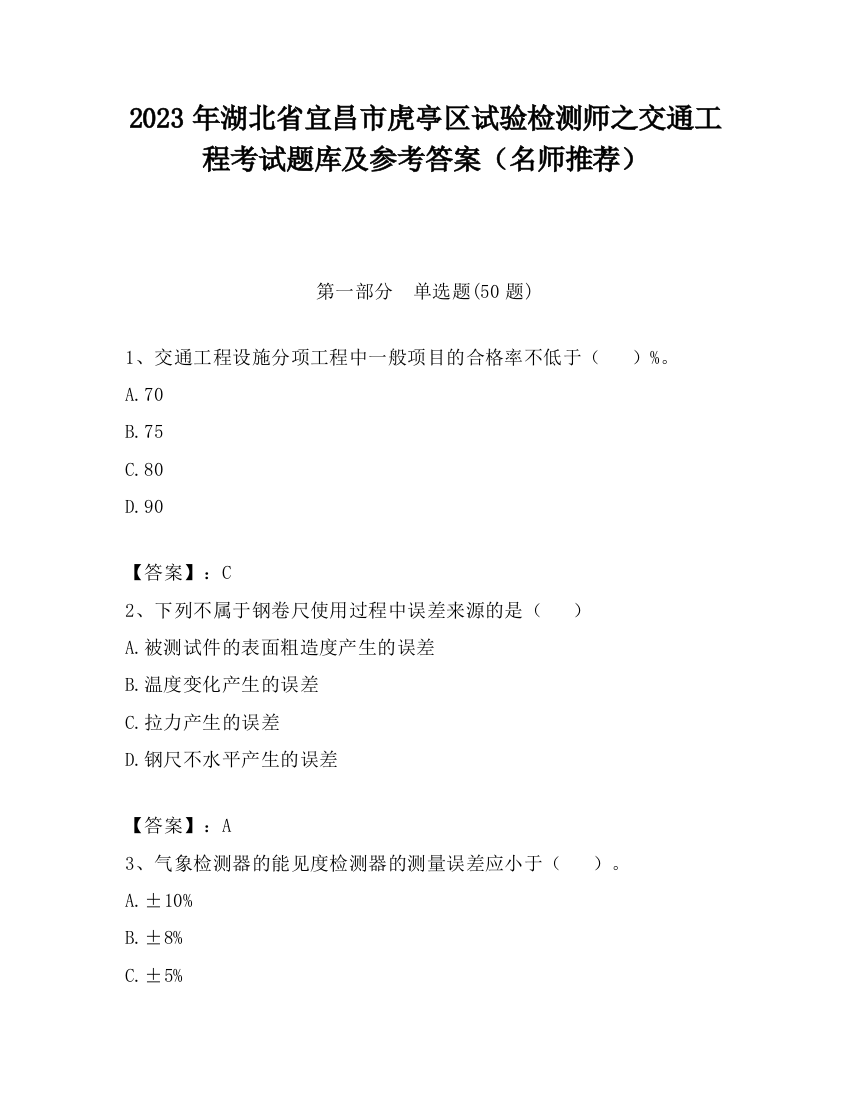 2023 年湖北省宜昌市虎亭区试验检测师之交通工程考试题库及参考答案（名师推荐）

第一部分　单选题(50 题)

1、交通工程设施分项工程中一般项目的合格率不低于（　　）%。

A.70

B.75

C.80

D.90

【答案】：C

2、下列不属于钢卷尺使用过程中误差来源的是（　　）

A.被测试件的表面粗造度产生的误差

B.温度变化产生的误差

C.拉力产生的误差

D.钢尺不水平产生的误差

【答案】：A

3、气象检测器的能见度检测器的测量误差应小于（　　）。

A.±10%

B.±8%

C.±5%